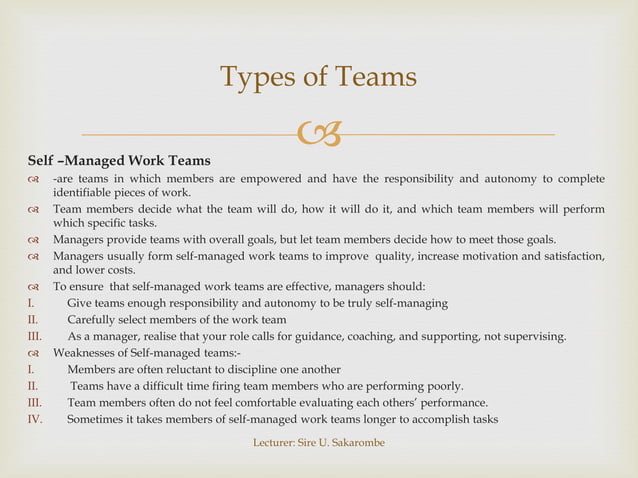 Types of Teams

Self –Managed Work Teams

-are teams in which members are empowered and have the responsibility and autonomy to complete identifiable pieces of work.

Team members decide what the team will do, how it will do it, and which team members will perform which specific tasks.

Managers provide teams with overall goals, but let team members decide how to meet those goals.

Managers usually form self-managed work teams to improve quality, increase motivation and satisfaction, and lower costs.

To ensure that self-managed work teams are effective, managers should:

I. Give teams enough responsibility and autonomy to be truly self-managing

II. Carefully select members of the work team

III. As a manager, realise that your role calls for guidance, coaching, and supporting, not supervising.

Weaknesses of Self-managed teams:-

I. Members are often reluctant to discipline one another

II. Teams have a difficult time firing team members who are performing poorly.

III. Team members often do not feel comfortable evaluating each others' performance.

IV. Sometimes it takes members of self-managed work teams longer to accomplish tasks

Lecturer: Sire U. Sakarombe